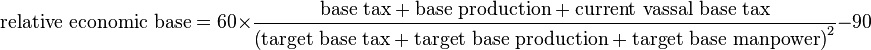 $\text{relative economic base} = 60 \times \frac{\text{base tax} + \text{base production} + \text{current vassal base tax}}{(\text{target base tax} + \text{target base production} + \text{target base manpower})^2} - 90$